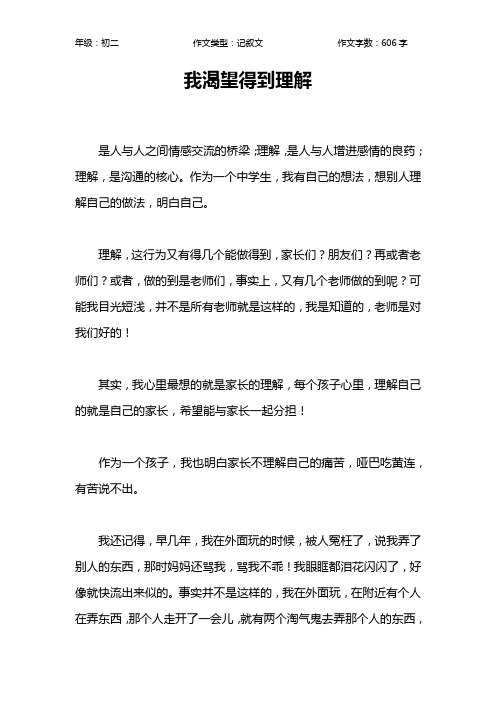 年级：初二 作文类型：记叙文 作文字数：606 字

我渴望得到理解

是人与人之间情感交流的桥梁；理解，是人与人增进感情的良药；理解，是沟通的核心。作为一个中学生，我有自己的想法，想别人理解自己的做法，明白自己。

理解，这行为又有得几个能做得到，家长们？朋友们？再或者老师们？或者，做的到是老师们，事实上，又有几个老师做的到呢？可能我目光短浅，并不是所有老师就是这样的，我是知道的，老师是对我们好的！

其实，我心里最想的就是家长的理解，每个孩子心里，理解自己的就是自己的家长，希望能与家长一起分担！

作为一个孩子，我也明白家长不理解自己的痛苦，哑巴吃黄连，有苦说不出。

我还记得，早几年，我在外面玩的时候，被人冤枉了，说我弄了别人的东西，那时妈妈还骂我，骂我不乖！我眼眶都泪花闪闪了，好像就快流出来似的。事实并不是这样的，我在外面玩，在附近有个人在弄东西，那个人走开了一会儿，就有两个淘气鬼去弄那个人的东西，